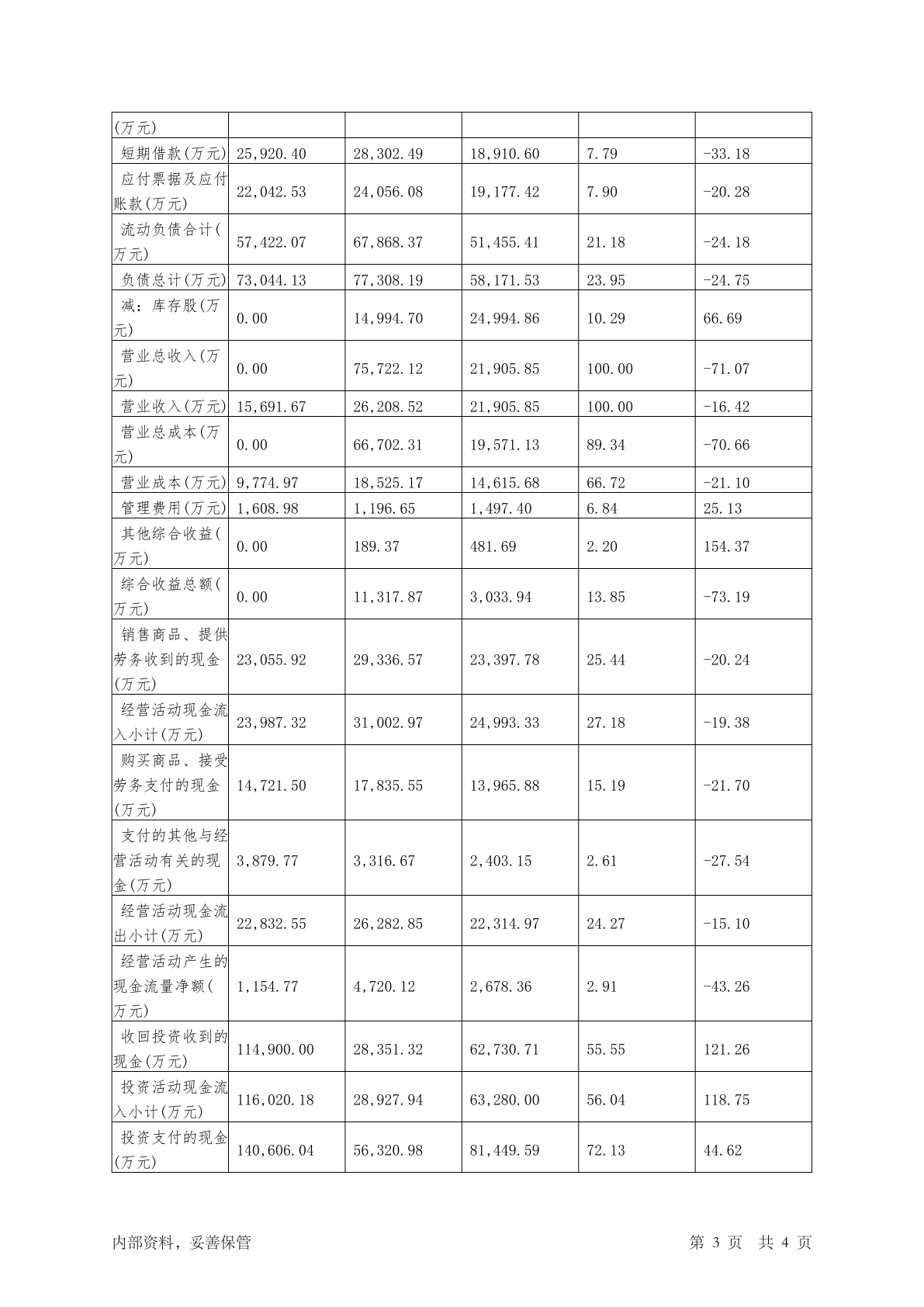 | (万元) | | | | | |
|---|---|---|---|---|---|
| 短期借款(万元) | 25,920.40 | 28,302.49 | 18,910.60 | 7.79 | -33.18 |
| 应付票据及应付账款(万元) | 22,042.53 | 24,056.08 | 19,177.42 | 7.90 | -20.28 |
| 流动负债合计(万元) | 57,422.07 | 67,868.37 | 51,455.41 | 21.18 | -24.18 |
| 负债总计(万元) | 73,044.13 | 77,308.19 | 58,171.53 | 23.95 | -24.75 |
| 减：库存股(万元) | 0.00 | 14,994.70 | 24,994.86 | 10.29 | 66.69 |
| 营业总收入(万元) | 0.00 | 75,722.12 | 21,905.85 | 100.00 | -71.07 |
| 营业收入(万元) | 15,691.67 | 26,208.52 | 21,905.85 | 100.00 | -16.42 |
| 营业总成本(万元) | 0.00 | 66,702.31 | 19,571.13 | 89.34 | -70.66 |
| 营业成本(万元) | 9,774.97 | 18,525.17 | 14,615.68 | 66.72 | -21.10 |
| 管理费用(万元) | 1,608.98 | 1,196.65 | 1,497.40 | 6.84 | 25.13 |
| 其他综合收益(万元) | 0.00 | 189.37 | 481.69 | 2.20 | 154.37 |
| 综合收益总额(万元) | 0.00 | 11,317.87 | 3,033.94 | 13.85 | -73.19 |
| 销售商品、提供劳务收到的现金(万元) | 23,055.92 | 29,336.57 | 23,397.78 | 25.44 | -20.24 |
| 经营活动现金流入小计(万元) | 23,987.32 | 31,002.97 | 24,993.33 | 27.18 | -19.38 |
| 购买商品、接受劳务支付的现金(万元) | 14,721.50 | 17,835.55 | 13,965.88 | 15.19 | -21.70 |
| 支付的其他与经营活动有关的现金(万元) | 3,879.77 | 3,316.67 | 2,403.15 | 2.61 | -27.54 |
| 经营活动现金流出小计(万元) | 22,832.55 | 26,282.85 | 22,314.97 | 24.27 | -15.10 |
| 经营活动产生的现金流量净额(万元) | 1,154.77 | 4,720.12 | 2,678.36 | 2.91 | -43.26 |
| 收回投资收到的现金(万元) | 114,900.00 | 28,351.32 | 62,730.71 | 55.55 | 121.26 |
| 投资活动现金流入小计(万元) | 116,020.18 | 28,927.94 | 63,280.00 | 56.04 | 118.75 |
| 投资支付的现金(万元) | 140,606.04 | 56,320.98 | 81,449.59 | 72.13 | 44.62 |

内部资料，妥善保管

第 3 页 共 4 页